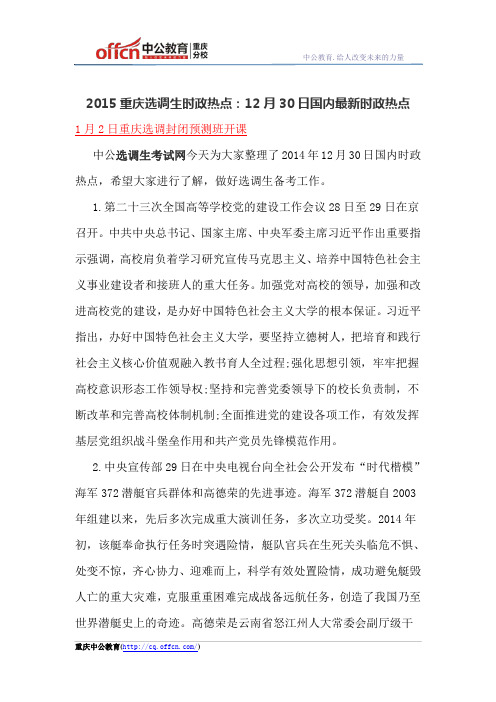 offcn 中公教育 重庆分校

中公教育，给人改变未来的力量

2015 重庆选调生时政热点：12 月 30 日国内最新时政热点

1 月 2 日重庆选调封闭预测班开课

中公选调生考试网今天为大家整理了 2014 年 12 月 30 日国内时政热点，希望大家进行了解，做好选调生备考工作。

1.第二十三次全国高等学校党的建设工作会议 28 日至 29 日在京召开。中共中央总书记、国家主席、中央军委主席习近平作出重要指示强调，高校肩负着学习研究宣传马克思主义、培养中国特色社会主义事业建设者和接班人的重大任务。加强党对高校的领导，加强和改进高校党的建设，是办好中国特色社会主义大学的根本保证。习近平指出，办好中国特色社会主义大学，要坚持立德树人，把培育和践行社会主义核心价值观融入教书育人全过程;强化思想引领，牢牢把握高校意识形态工作领导权;坚持和完善党委领导下的校长负责制，不断改革和完善高校体制机制;全面推进党的建设各项工作，有效发挥基层党组织战斗堡垒作用和共产党员先锋模范作用。

2.中央宣传部 29 日在中央电视台向全社会公开发布“时代楷模”海军 372 潜艇官兵群体和高德荣的先进事迹。海军 372 潜艇自 2003 年组建以来，先后多次完成重大演训任务，多次立功受奖。2014 年初，该艇奉命执行任务时突遇险情，艇队官兵在生死关头临危不惧、处变不惊，齐心协力、迎难而上，科学有效处置险情，成功避免艇毁人亡的重大灾难，克服重重困难完成战备远航任务，创造了我国乃至世界潜艇史上的奇迹。高德荣是云南省怒江州人大常委会副厅级干

重庆中公教育(http://cq.offcn.com/)